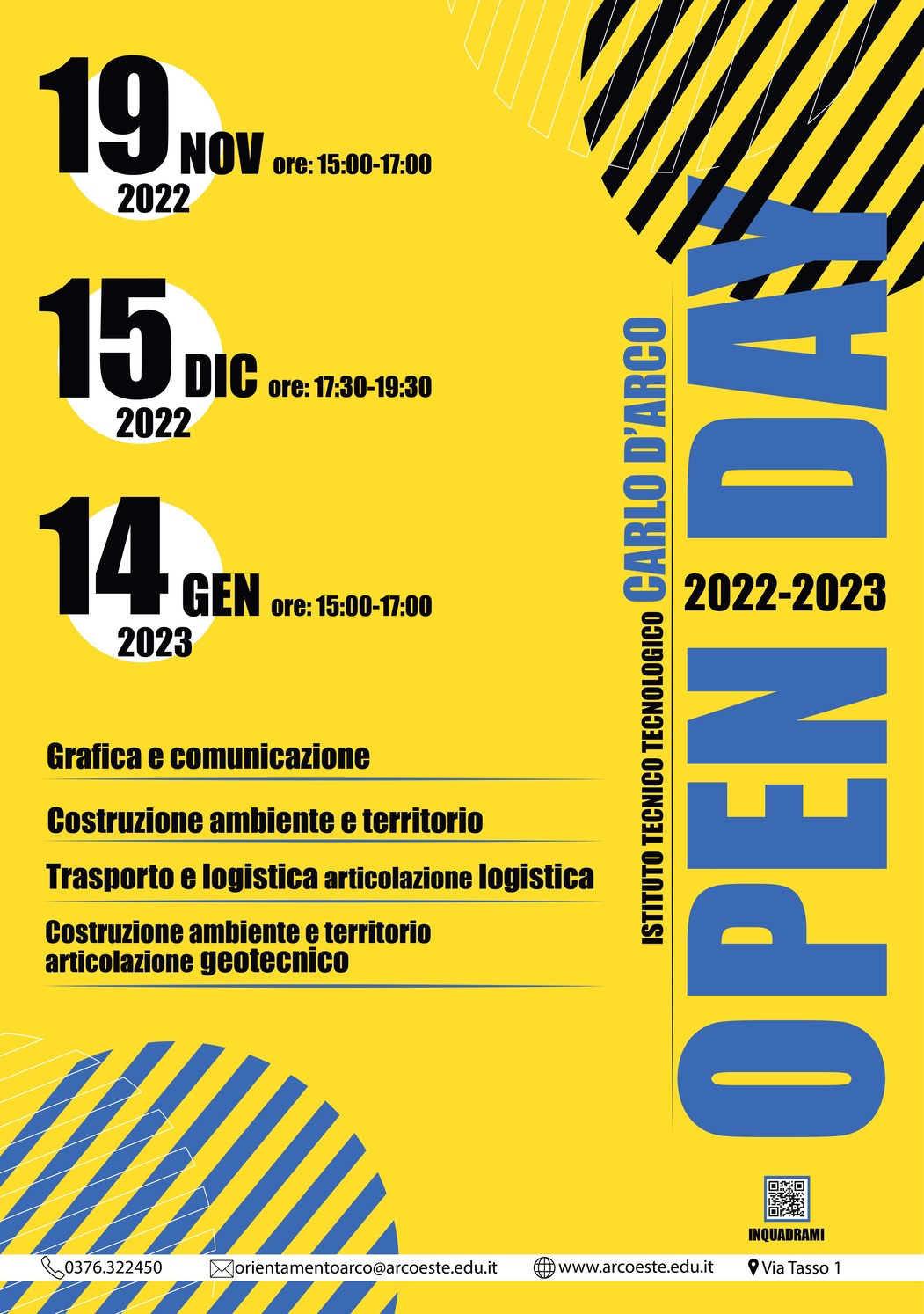 19 NOV ore: 15:00-17:00
2022

15 DIC ore: 17:30-19:30
2022

14 GEN ore: 15:00-17:00
2023

Grafica e comunicazione

Costruzione ambiente e territorio

Trasporto e logistica articolazione logistica

Costruzione ambiente e territorio articolazione geotecnico

ISTITUTO TECNICO TECNOLOGICO CARLO D'ARCO

OPEN DAY

2022-2023

INQUADRAMI

0376.322450 orientamentoarco@arcoeste.edu.it www.arcoeste.edu.it Via Tasso 1